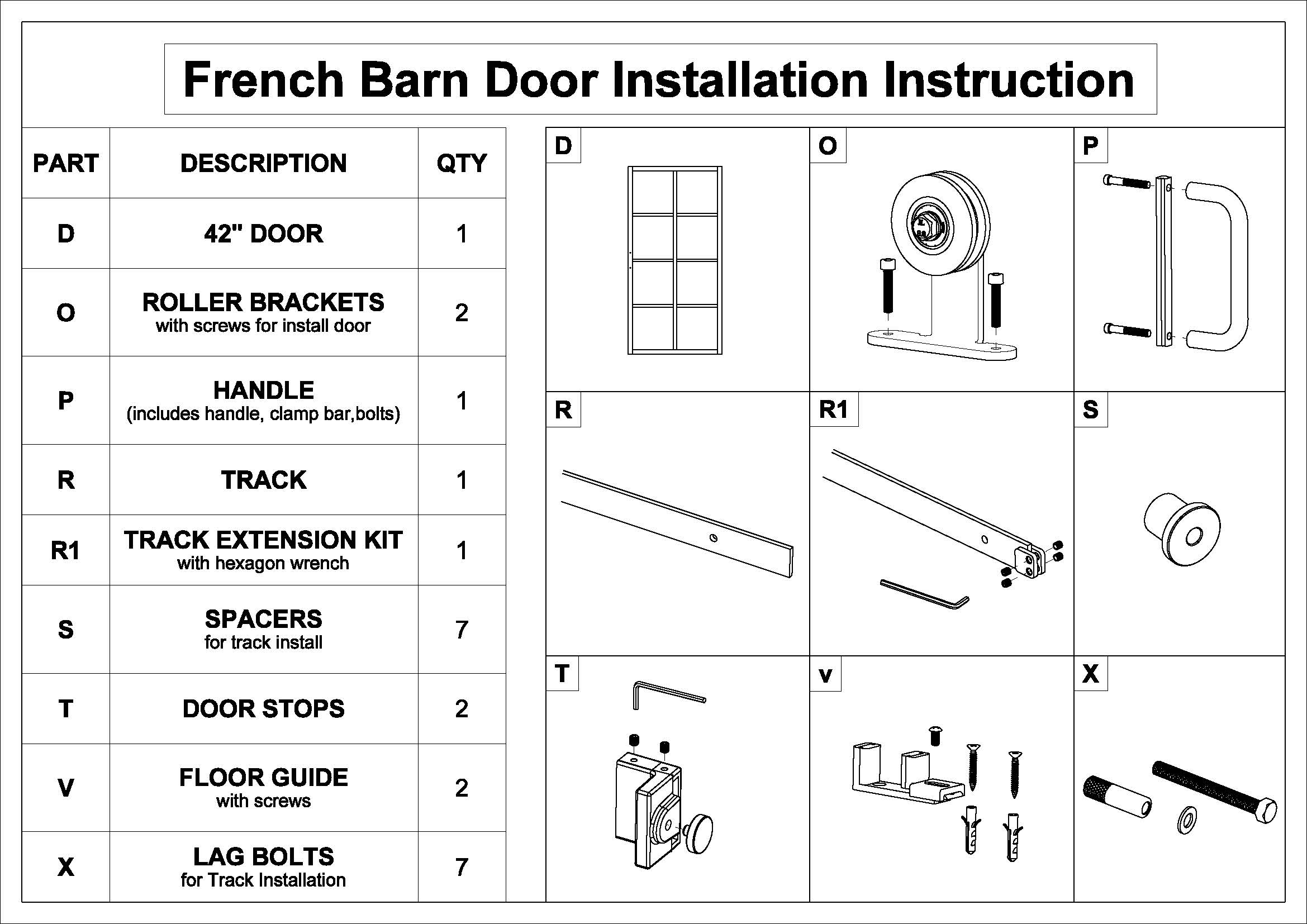 French Barn Door Installation Instruction

| PART | DESCRIPTION | QTY |
|---|---|---|
| D | 42" DOOR | 1 |
| O | ROLLER BRACKETS with screws for install door | 2 |
| P | HANDLE (includes handle, clamp bar,bolts) | 1 |
| R | TRACK | 1 |
| R1 | TRACK EXTENSION KIT with hexagon wrench | 1 |
| S | SPACERS for track install | 7 |
| T | DOOR STOPS | 2 |
| V | FLOOR GUIDE with screws | 2 |
| X | LAG BOLTS for Track Installation | 7 |

D

O

P

R

R1

S

T

v

X